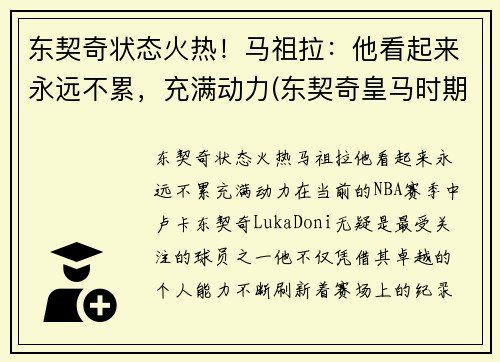 东契奇状态火热！马祖拉：他看起来永远不累，充满动力(东契奇皇马时期

东契奇状态火热马祖拉他看起来永远不累充满动力在当前的NBA赛季中卢卡东契奇LukaDoni无疑是最受关注的球员之一他不仅凭借其卓越的个人能力不断刷新着赛场上的纪录